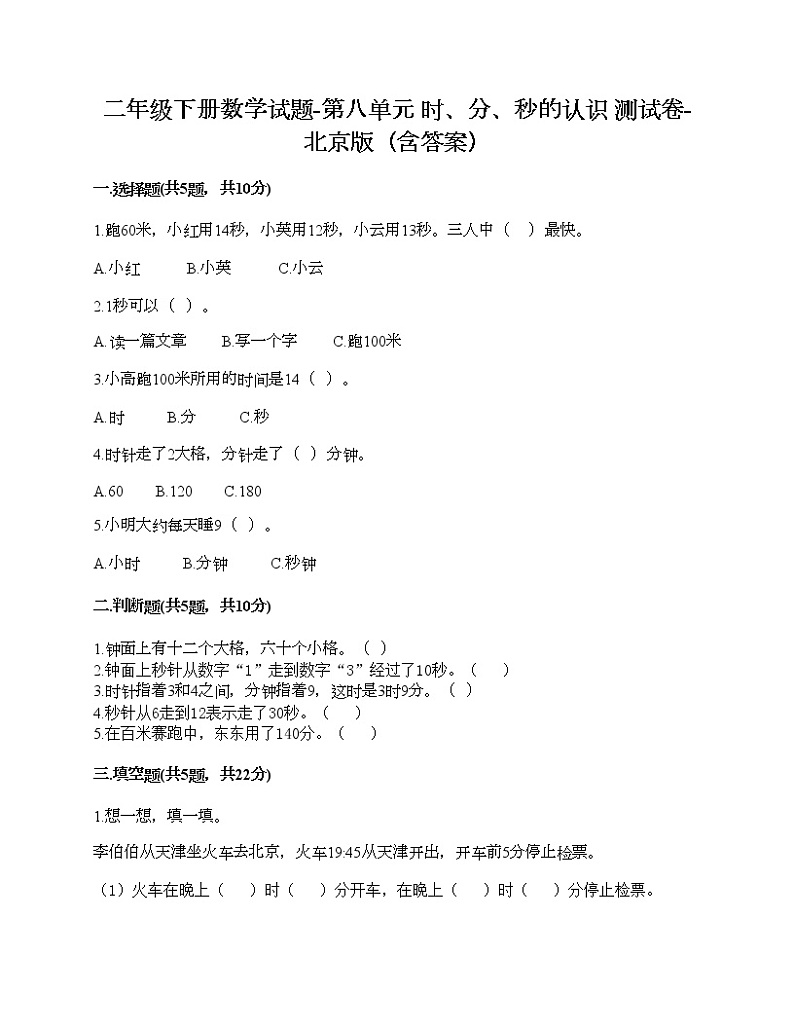 二年级下册数学试题-第八单元 时、分、秒的认识 测试卷-北京版（含答案）

一.选择题(共5题，共10分)

1.跑60米，小红用14秒，小英用12秒，小云用13秒。三人中（ ）最快。

A.小红　　B.小英　　C.小云

2.1秒可以（ ）。

A.读一篇文章　　B.写一个字　　C.跑100米

3.小高跑100米所用的时间是14（ ）。

A.时　　B.分　　C.秒

4.时针走了2大格，分针走了（ ）分钟。

A.60　　B.120　　C.180

5.小明大约每天睡9（ ）。

A.小时　　B.分钟　　C.秒钟

二.判断题(共5题，共10分)

1.钟面上有十二个大格，六十个小格。（ ）
2.钟面上秒针从数字“1”走到数字“3”经过了10秒。（ ）
3.时针指着3和4之间，分钟指着9，这时是3时9分。（ ）
4.秒针从6走到12表示走了30秒。（ ）
5.在百米赛跑中，东东用了140分。（ ）

三.填空题(共5题，共22分)

1.想一想，填一填。

李伯伯从天津坐火车去北京，火车19:45从天津开出，开车前5分停止检票。

（1）火车在晚上（ ）时（ ）分开车，在晚上（ ）时（ ）分停止检票。